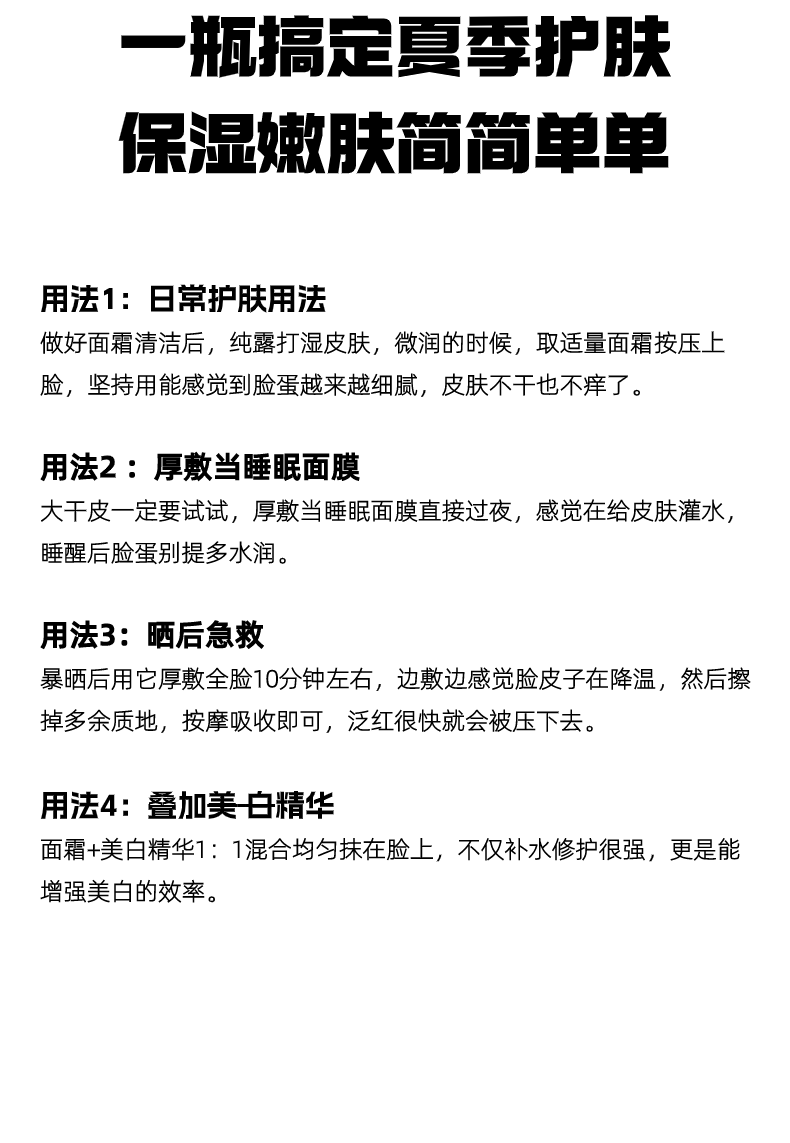 一瓶搞定夏季护肤
保湿嫩肤简简单单

用法1：日常护肤用法
做好面霜清洁后，纯露打湿皮肤，微润的时候，取适量面霜按压上脸，坚持用能感觉到脸蛋越来越细腻，皮肤不干也不痒了。

用法2：厚敷当睡眠面膜
大干皮一定要试试，厚敷当睡眠面膜直接过夜，感觉在给皮肤灌水，睡醒后脸蛋别提多水润。

用法3：晒后急救
暴晒后用它厚敷全脸10分钟左右，边敷边感觉脸皮子在降温，然后擦掉多余质地，按摩吸收即可，泛红很快就会被压下去。

用法4：叠加美白精华
面霜+美白精华1：1混合均匀抹在脸上，不仅补水修护很强，更是能增强美白的效率。